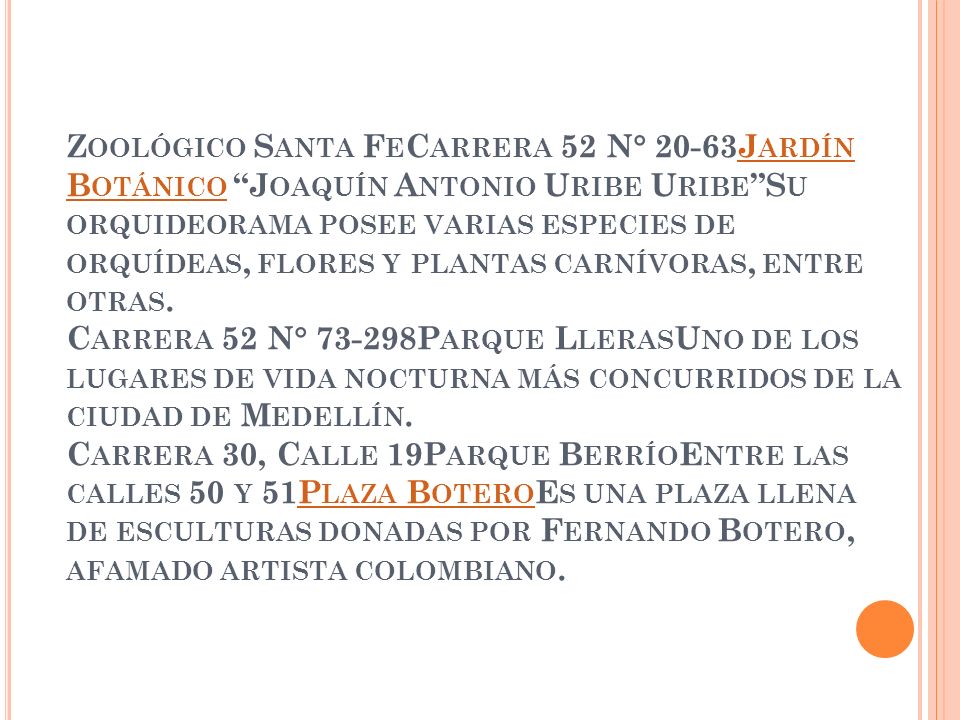 Zoológico Santa FeCarrera 52 N° 20-63Jardín Botánico “Joaquín Antonio Uribe Uribe”Su orquideorama posee varias especies de orquídeas, flores y plantas carnívoras, entre otras.
Carrera 52 N° 73-298Parque LlerasUno de los lugares de vida nocturna más concurridos de la ciudad de Medellín.
Carrera 30, Calle 19Parque BerríoEntre las calles 50 y 51Plaza BoteroEs una plaza llena de esculturas donadas por Fernando Botero, afamado artista colombiano.